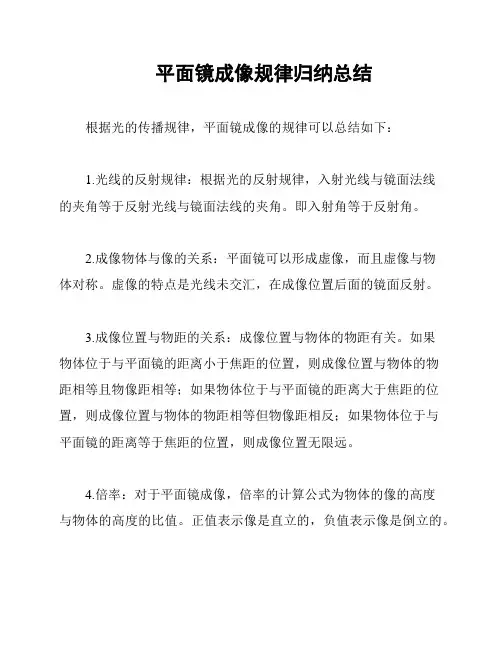 平面镜成像规律归纳总结

根据光的传播规律，平面镜成像的规律可以总结如下：

1.光线的反射规律：根据光的反射规律，入射光线与镜面法线的夹角等于反射光线与镜面法线的夹角。即入射角等于反射角。

2.成像物体与像的关系：平面镜可以形成虚像，而且虚像与物体对称。虚像的特点是光线未交汇，在成像位置后面的镜面反射。

3.成像位置与物距的关系：成像位置与物体的物距有关。如果物体位于与平面镜的距离小于焦距的位置，则成像位置与物体的物距相等且物像距相等；如果物体位于与平面镜的距离大于焦距的位置，则成像位置与物体的物距相等但物像距相反；如果物体位于与平面镜的距离等于焦距的位置，则成像位置无限远。

4.倍率：对于平面镜成像，倍率的计算公式为物体的像的高度与物体的高度的比值。正值表示像是直立的，负值表示像是倒立的。